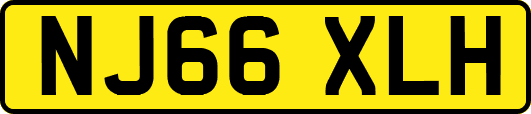 NJ66 XLH